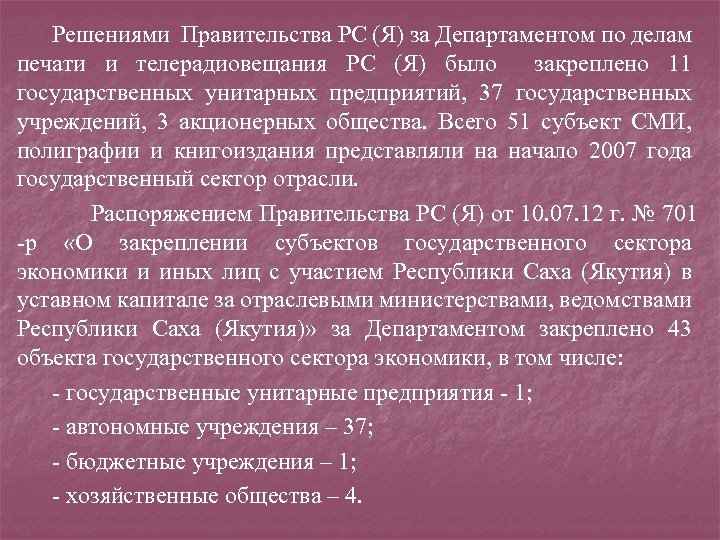 Решениями Правительства РС (Я) за Департаментом по делам печати и телерадиовещания РС (Я) было закреплено 11 государственных унитарных предприятий, 37 государственных учреждений, 3 акционерных общества. Всего 51 субъект СМИ, полиграфии и книгоиздания представляли на начало 2007 года государственный сектор отрасли.

Распоряжением Правительства РС (Я) от 10.07.12 г. № 701 -р «О закреплении субъектов государственного сектора экономики и иных лиц с участием Республики Саха (Якутия) в уставном капитале за отраслевыми министерствами, ведомствами Республики Саха (Якутия)» за Департаментом закреплено 43 объекта государственного сектора экономики, в том числе:

- государственные унитарные предприятия - 1;

- автономные учреждения – 37;

- бюджетные учреждения – 1;

- хозяйственные общества – 4.